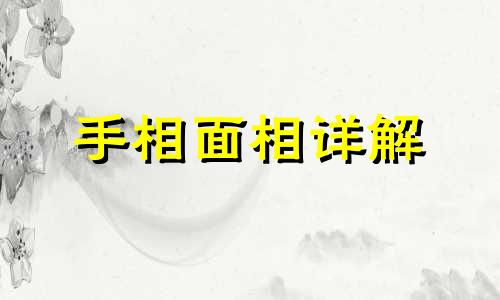 手相面相详解